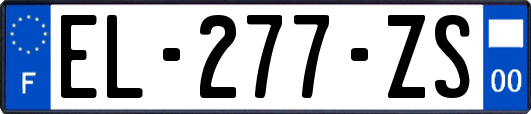 F
EL-277-ZS
00